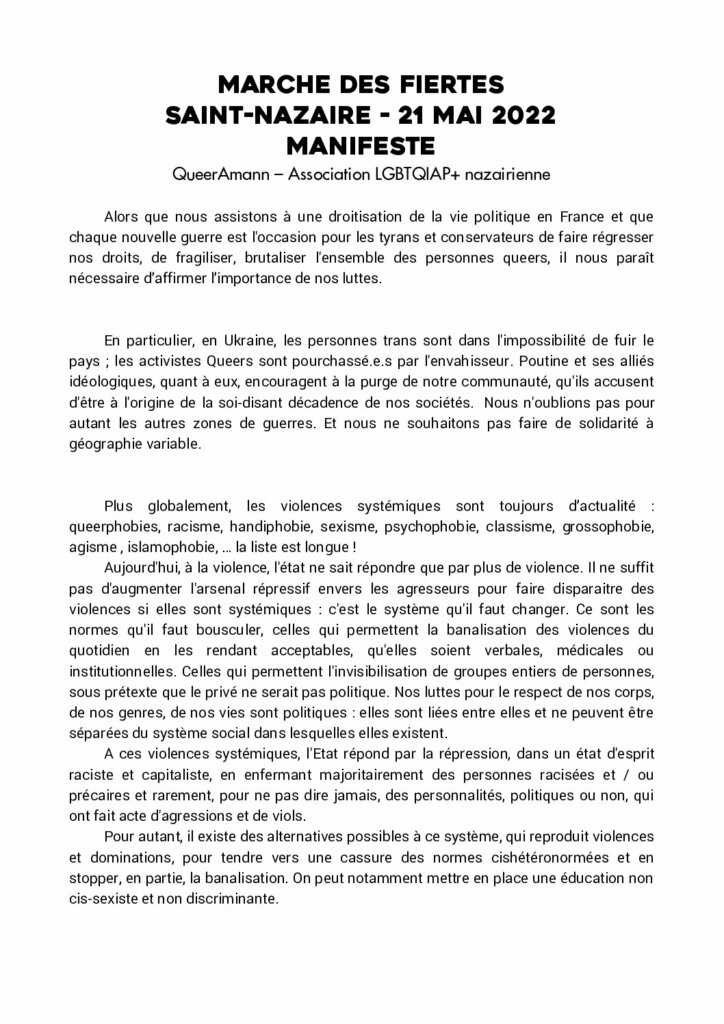 MARCHE DES FIERTES
SAINT-NAZAIRE - 21 MAI 2022
MANIFESTE

QueerAmann – Association LGBTQIAP+ nazairienne

Alors que nous assistons à une droitisation de la vie politique en France et que chaque nouvelle guerre est l'occasion pour les tyrans et conservateurs de faire régresser nos droits, de fragiliser, brutaliser l'ensemble des personnes queers, il nous paraît nécessaire d'affirmer l'importance de nos luttes.

En particulier, en Ukraine, les personnes trans sont dans l'impossibilité de fuir le pays ; les activistes Queers sont pourchassé.e.s par l'envahisseur. Poutine et ses alliés idéologiques, quant à eux, encouragent à la purge de notre communauté, qu'ils accusent d'être à l'origine de la soi-disant décadence de nos sociétés. Nous n'oublions pas pour autant les autres zones de guerres. Et nous ne souhaitons pas faire de solidarité à géographie variable.

Plus globalement, les violences systémiques sont toujours d'actualité : queerphobies, racisme, handiphobie, sexisme, psychophobie, classisme, grossophobie, agisme , islamophobie, ... la liste est longue !

Aujourd'hui, à la violence, l'état ne sait répondre que par plus de violence. Il ne suffit pas d'augmenter l'arsenal répressif envers les agresseurs pour faire disparaitre des violences si elles sont systémiques : c'est le système qu'il faut changer. Ce sont les normes qu'il faut bousculer, celles qui permettent la banalisation des violences du quotidien en les rendant acceptables, qu'elles soient verbales, médicales ou institutionnelles. Celles qui permettent l'invisibilisation de groupes entiers de personnes, sous prétexte que le privé ne serait pas politique. Nos luttes pour le respect de nos corps, de nos genres, de nos vies sont politiques : elles sont liées entre elles et ne peuvent être séparées du système social dans lesquelles elles existent.

A ces violences systémiques, l'Etat répond par la répression, dans un état d'esprit raciste et capitaliste, en enfermant majoritairement des personnes racisées et / ou précaires et rarement, pour ne pas dire jamais, des personnalités, politiques ou non, qui ont fait acte d'agressions et de viols.

Pour autant, il existe des alternatives possibles à ce système, qui reproduit violences et dominations, pour tendre vers une cassure des normes cishétéronormées et en stopper, en partie, la banalisation. On peut notamment mettre en place une éducation non cis-sexiste et non discriminante.